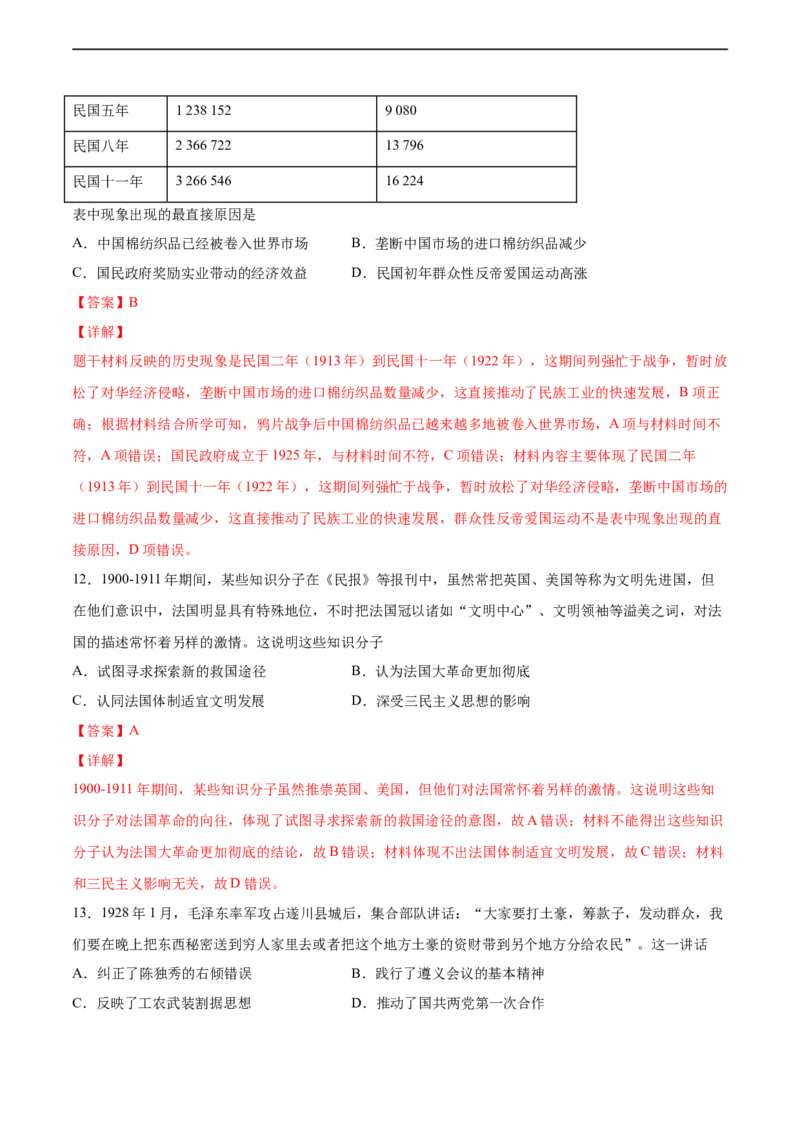 | 民国五年 | 1 238 152 | 9 080 |
|---|---|---|
| 民国八年 | 2 366 722 | 13 796 |
| 民国十一年 | 3 266 546 | 16 224 |

表中现象出现的最直接原因是

A．中国棉纺织品已经被卷入世界市场 B．垄断中国市场的进口棉纺织品减少

C．国民政府奖励实业带动的经济效益 D．民国初年群众性反帝爱国运动高涨

【答案】B

【详解】

题干材料反映的历史现象是民国二年（1913年）到民国十一年（1922年），这期间列强忙于战争，暂时放松了对华经济侵略，垄断中国市场的进口棉纺织品数量减少，这直接推动了民族工业的快速发展，B项正确；根据材料结合所学可知，鸦片战争后中国棉纺织品已越来越多地被卷入世界市场，A项与材料时间不符，A项错误；国民政府成立于1925年，与材料时间不符，C项错误；材料内容主要体现了民国二年（1913年）到民国十一年（1922年），这期间列强忙于战争，暂时放松了对华经济侵略，垄断中国市场的进口棉纺织品数量减少，这直接推动了民族工业的快速发展，群众性反帝爱国运动不是表中现象出现的直接原因，D项错误。

12．1900-1911年期间，某些知识分子在《民报》等报刊中，虽然常把英国、美国等称为文明先进国，但在他们意识中，法国明显具有特殊地位，不时把法国冠以诸如“文明中心”、文明领袖等溢美之词，对法国的描述常怀着另样的激情。这说明这些知识分子

A．试图寻求探索新的救国途径 B．认为法国大革命更加彻底

C．认同法国体制适宜文明发展 D．深受三民主义思想的影响

【答案】A

【详解】

1900-1911年期间，某些知识分子虽然推崇英国、美国，但他们对法国常怀着另样的激情。这说明这些知识分子对法国革命的向往，体现了试图寻求探索新的救国途径的意图，故A错误；材料不能得出这些知识分子认为法国大革命更加彻底的结论，故B错误；材料体现不出法国体制适宜文明发展，故C错误；材料和三民主义影响无关，故D错误。

13．1928年1月，毛泽东率军攻占遂川县城后，集合部队讲话：“大家要打土豪，筹款子，发动群众，我们要在晚上把东西秘密送到穷人家里去或者把这个地方土豪的资财带到另个地方分给农民”。这一讲话

A．纠正了陈独秀的右倾错误 B．践行了遵义会议的基本精神

C．反映了工农武装割据思想 D．推动了国共两党第一次合作